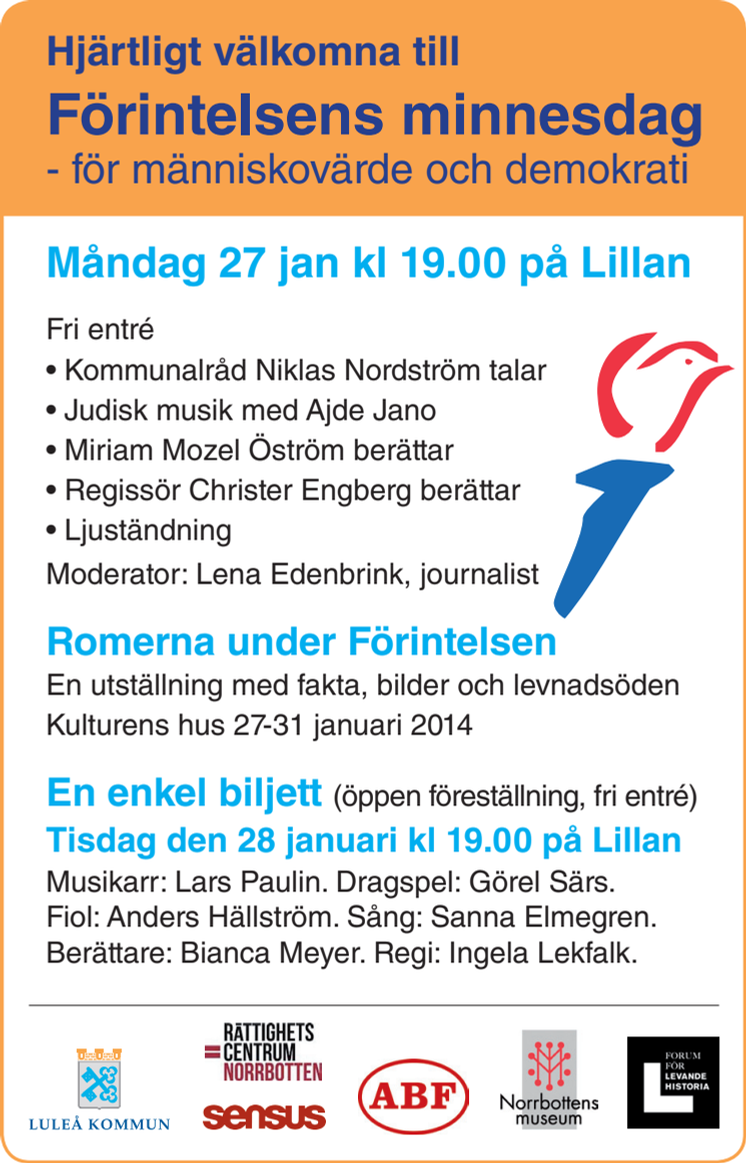 Hjärtligt välkomna till
Förintelsens minnesdag
- för människovärde och demokrati

Måndag 27 jan kl 19.00 på Lillan

Fri entré
• Kommunalråd Niklas Nordström talar
• Judisk musik med Ajde Jano
• Miriam Mozel Öström berättar
• Regissör Christer Engberg berättar
• Ljuständning
Moderator: Lena Edenbrink, journalist

Romerna under Förintelsen
En utställning med fakta, bilder och levnadsöden
Kulturens hus 27-31 januari 2014

En enkel biljett (öppen föreställning, fri entré)
Tisdag den 28 januari kl 19.00 på Lillan
Musikarr: Lars Paulin. Dragspel: Görel Särs.
Fiol: Anders Hällström. Sång: Sanna Elmegren.
Berättare: Bianca Meyer. Regi: Ingela Lekfalk.

LULEÅ KOMMUN
RÄTTIGHETS CENTRUM NORRBOTTEN
sensus
ABF
Norrbottens museum
FORUM FÖR LEVANDE HISTORIA